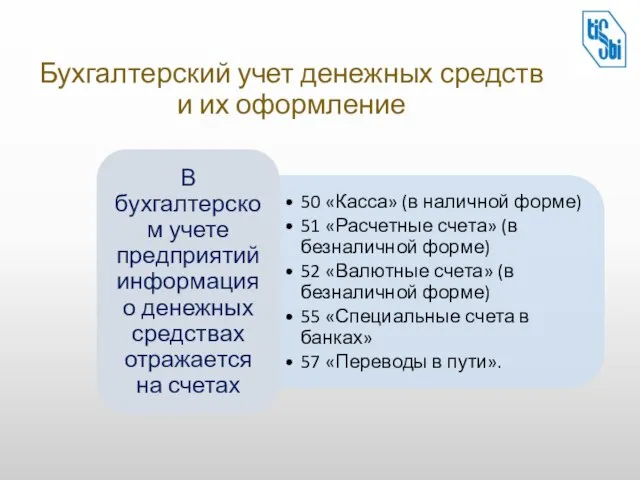 tisbi

Бухгалтерский учет денежных средств и их оформление

В бухгалтерском учете предприятий информация о денежных средствах отражается на счетах

• 50 «Касса» (в наличной форме)
• 51 «Расчетные счета» (в безналичной форме)
• 52 «Валютные счета» (в безналичной форме)
• 55 «Специальные счета в банках»
• 57 «Переводы в пути».